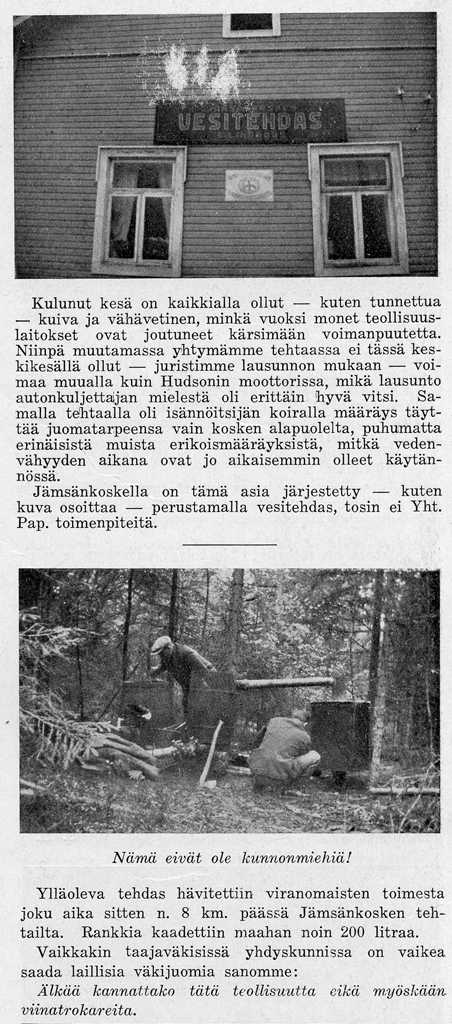 VESITEHDAS

Kulunut kesä on kaikkialla ollut — kuten tunnettua — kuiva ja vähävetinen, minkä vuoksi monet teollisuuslaitokset ovat joutuneet kärsimään voimanpuutetta. Niinpä muutamassa yhtymämme tehtaassa ei tässä keskikesällä ollut — juristimme lausunnon mukaan — voimaa muualla kuin Hudsonin moottorissa, mikä lausunto autonkuljettajan mielestä oli erittäin hyvä vitsi. Samalla tehtaalla oli isännöitsijän koiralla määräys täyttää juomatarpeensa vain kosken alapuolelta, puhumatta erinäisistä muista erikoismääräyksistä, mitkä vedenvähyyden aikana ovat jo aikaisemmin olleet käytännössä.

Jämsänkoskella on tämä asia järjestetty — kuten kuva osoittaa — perustamalla vesitehdas, tosin ei Yht. Pap. toimenpiteitä.

Nämä eivät ole kunnonmiehiä!

Ylläoleva tehdas hävitettiin viranomaisten toimesta joku aika sitten n. 8 km. päässä Jämsänkosken tehtailta. Rankkia kaadettiin maahan noin 200 litraa.

Vaikkakin taajaväkisissä yhdyskunnissa on vaikea saada laillisia väkijuomia sanomme:

Älkää kannattako tätä teollisuutta eikä myöskään viinatrokareita.